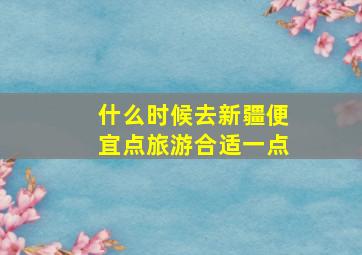 什么时候去新疆便宜点旅游合适一点